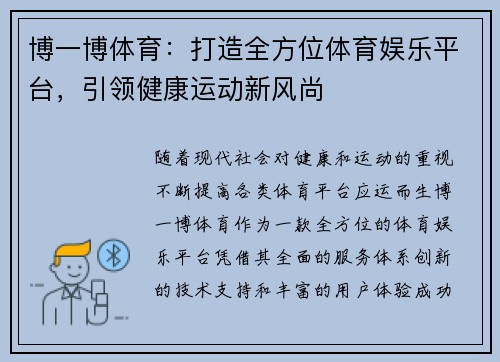 博一博体育：打造全方位体育娱乐平台，引领健康运动新风尚

随着现代社会对健康和运动的重视不断提高各类体育平台应运而生博一博体育作为一款全方位的体育娱乐平台凭借其全面的服务体系创新的技术支持和丰富的用户体验成功